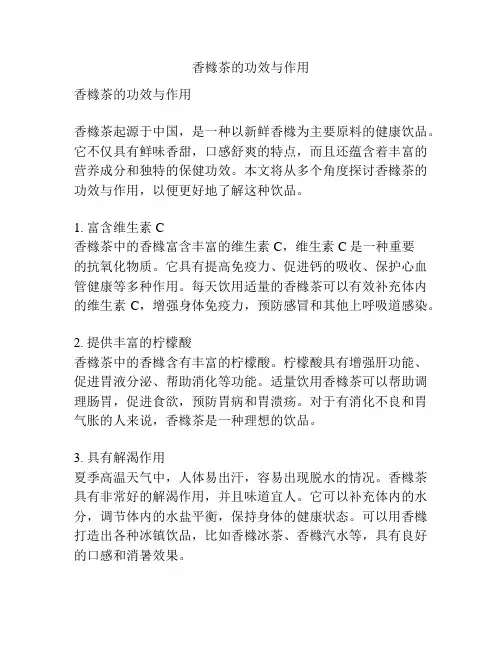 香橼茶的功效与作用

香橼茶的功效与作用

香橼茶起源于中国，是一种以新鲜香橼为主要原料的健康饮品。它不仅具有鲜味香甜，口感舒爽的特点，而且还蕴含着丰富的营养成分和独特的保健功效。本文将从多个角度探讨香橼茶的功效与作用，以便更好地了解这种饮品。

1. 富含维生素 C
香橼茶中的香橼富含丰富的维生素 C，维生素 C 是一种重要的抗氧化物质。它具有提高免疫力、促进钙的吸收、保护心血管健康等多种作用。每天饮用适量的香橼茶可以有效补充体内的维生素 C，增强身体免疫力，预防感冒和其他上呼吸道感染。

2. 提供丰富的柠檬酸
香橼茶中的香橼含有丰富的柠檬酸。柠檬酸具有增强肝功能、促进胃液分泌、帮助消化等功能。适量饮用香橼茶可以帮助调理肠胃，促进食欲，预防胃病和胃溃疡。对于有消化不良和胃气胀的人来说，香橼茶是一种理想的饮品。

3. 具有解渴作用
夏季高温天气中，人体易出汗，容易出现脱水的情况。香橼茶具有非常好的解渴作用，并且味道宜人。它可以补充体内的水分，调节体内的水盐平衡，保持身体的健康状态。可以用香橼打造出各种冰镇饮品，比如香橼冰茶、香橼汽水等，具有良好的口感和消暑效果。